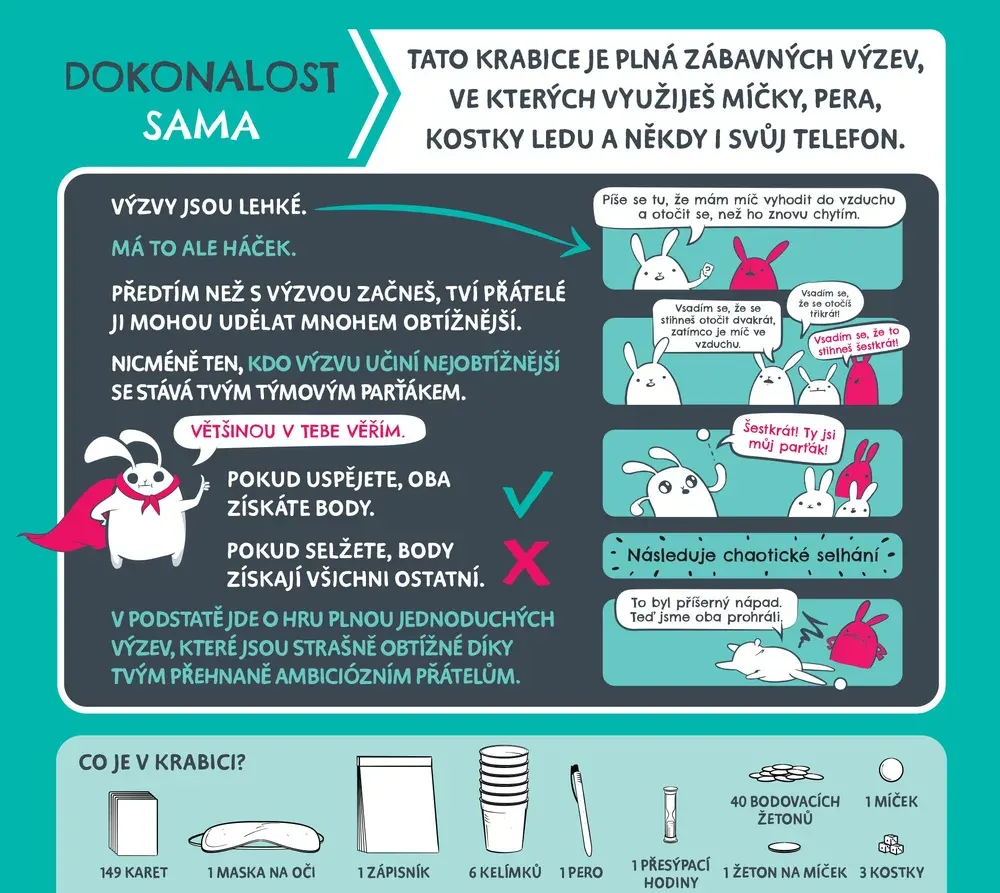 DOKONALOST
SAMA

TATO KRABICE JE PLNÁ ZÁBAVNÝCH VÝZEV, VE KTERÝCH VYUŽIJEŠ MÍČKY, PERA, KOSTKY LEDU A NĚKDY I SVŮJ TELEFON.

VÝZVY JSOU LEHKÉ.

MÁ TO ALE HÁČEK.

PŘEDTÍM NEŽ S VÝZVOU ZAČNEŠ, TVÍ PŘÁTELÉ JI MOHOU UDĚLAT MNOHEM OBTÍŽNĚJŠÍ.

NICMÉNĚ TEN, KDO VÝZVU UČINÍ NEJOBTÍŽNĚJŠÍ SE STÁVÁ TVÝM TÝMOVÝM PARŤÁKEM.

VĚTŠINOU V TEBE VĚŘÍM.

POKUD USPĚJETE, OBA ZÍSKÁTE BODY.

POKUD SELŽETE, BODY ZÍSKAJÍ VŠICHNI OSTATNÍ.

V PODSTATĚ JDE O HRU PLNOU JEDNODUCHÝCH VÝZEV, KTERÉ JSOU STRAŠNĚ OBTÍŽNÉ DÍKY TVÝM PŘEHNANĚ AMBICIÓZNÍM PŘÁTELŮM.

Píše se tu, že mám míč vyhodit do vzduchu a otočit se, než ho znovu chytím.

Vsadím se, že se stihneš otočit dvakrát, zatímco je míč ve vzduchu.

Vsadím se, že se otočíš třikrát!

Vsadím se, že to stihneš šestkrát!

Šestkrát! Ty jsi můj parťák!

Následuje chaotické selhání

To byl příšerný nápad. Teď jsme oba prohráli.

CO JE V KRABICI?

149 KARET

1 MASKA NA OČI

1 ZÁPISNÍK

6 KELÍMKŮ

1 PERO

1 PŘESÝPACÍ HODINY

40 BODOVACÍCH ŽETONŮ

1 ŽETON NA MÍČEK

1 MÍČEK

3 KOSTKY